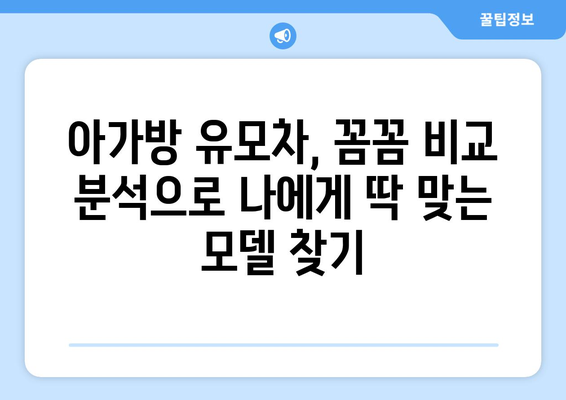 꿀팁정보

아가방 유모차, 꼼꼼 비교 분석으로 나에게 딱 맞는 모델 찾기